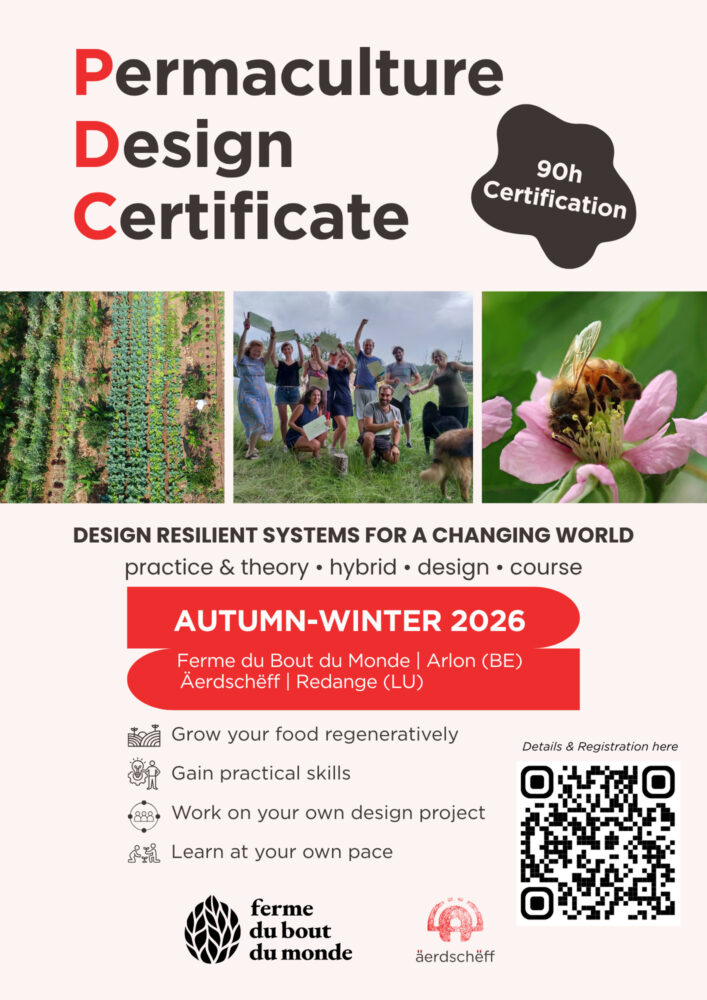 Permaculture
Design
Certificate

90h
Certification

DESIGN RESILIENT SYSTEMS FOR A CHANGING WORLD

practice & theory • hybrid • design • course

AUTUMN-WINTER 2026

Ferme du Bout du Monde | Arlon (BE)
Äerdschëff | Redange (LU)

Grow your food regeneratively

Gain practical skills

Work on your own design project

Learn at your own pace

Details & Registration here

ferme
du bout
du monde

äerdschëff